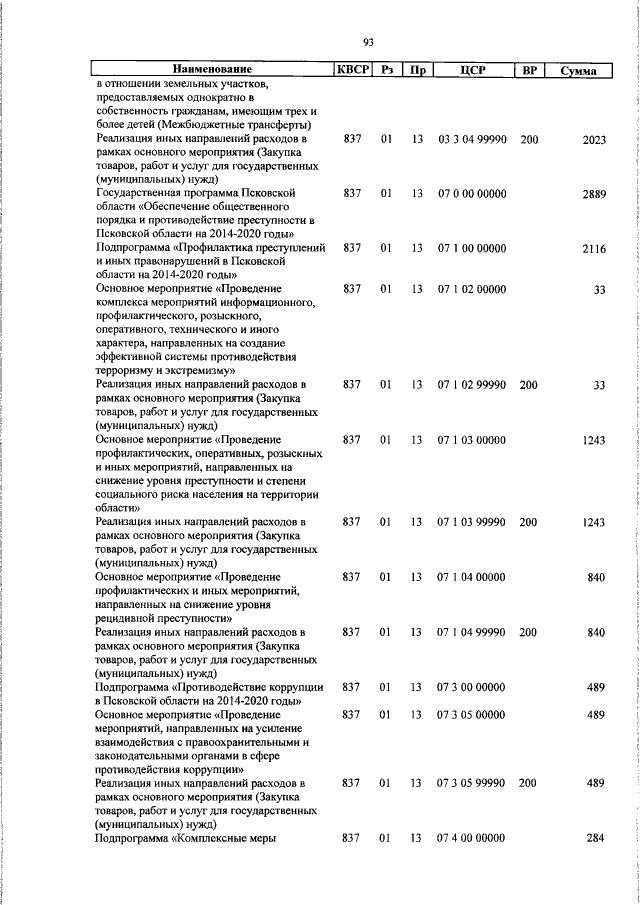 93

| Наименование | КВСР | Рз | Пр | ЦСР | ВР | Сумма |
|---|---|---|---|---|---|---|
| в отношении земельных участков, предоставляемых однократно в собственность гражданам, имеющим трех и более детей (Межбюджетные трансферты) | | | | | | |
| Реализация иных направлений расходов в рамках основного мероприятия (Закупка товаров, работ и услуг для государственных (муниципальных) нужд) | 837 | 01 | 13 | 03 3 04 99990 | 200 | 2023 |
| Государственная программа Псковской области «Обеспечение общественного порядка и противодействие преступности в Псковской области на 2014-2020 годы» | 837 | 01 | 13 | 07 0 00 00000 | | 2889 |
| Подпрограмма «Профилактика преступлений и иных правонарушений в Псковской области на 2014-2020 годы» | 837 | 01 | 13 | 07 1 00 00000 | | 2116 |
| Основное мероприятие «Проведение комплекса мероприятий информационного, профилактического, розыскного, оперативного, технического и иного характера, направленных на создание эффективной системы противодействия терроризму и экстремизму» | 837 | 01 | 13 | 07 1 02 00000 | | 33 |
| Реализация иных направлений расходов в рамках основного мероприятия (Закупка товаров, работ и услуг для государственных (муниципальных) нужд) | 837 | 01 | 13 | 07 1 02 99990 | 200 | 33 |
| Основное мероприятие «Проведение профилактических, оперативных, розыскных и иных мероприятий, направленных на снижение уровня преступности и степени социального риска населения на территории области» | 837 | 01 | 13 | 07 1 03 00000 | | 1243 |
| Реализация иных направлений расходов в рамках основного мероприятия (Закупка товаров, работ и услуг для государственных (муниципальных) нужд) | 837 | 01 | 13 | 07 1 03 99990 | 200 | 1243 |
| Основное мероприятие «Проведение профилактических и иных мероприятий, направленных на снижение уровня рецидивной преступности» | 837 | 01 | 13 | 07 1 04 00000 | | 840 |
| Реализация иных направлений расходов в рамках основного мероприятия (Закупка товаров, работ и услуг для государственных (муниципальных) нужд) | 837 | 01 | 13 | 07 1 04 99990 | 200 | 840 |
| Подпрограмма «Противодействие коррупции в Псковской области на 2014-2020 годы» | 837 | 01 | 13 | 07 3 00 00000 | | 489 |
| Основное мероприятие «Проведение мероприятий, направленных на усиление взаимодействия с правоохранительными и законодательными органами в сфере противодействия коррупции» | 837 | 01 | 13 | 07 3 05 00000 | | 489 |
| Реализация иных направлений расходов в рамках основного мероприятия (Закупка товаров, работ и услуг для государственных (муниципальных) нужд) | 837 | 01 | 13 | 07 3 05 99990 | 200 | 489 |
| Подпрограмма «Комплексные меры | 837 | 01 | 13 | 07 4 00 00000 | | 284 |